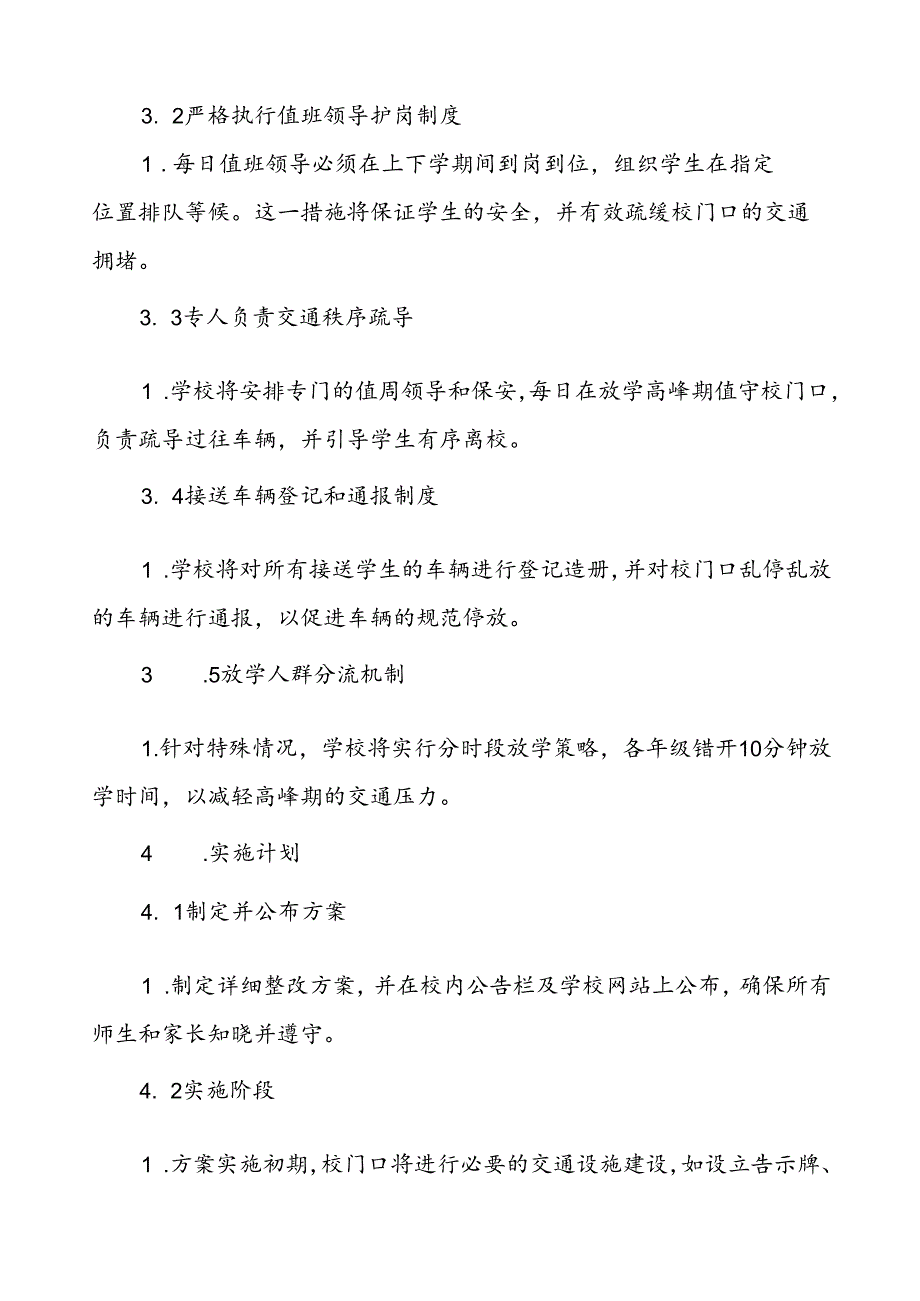 3. 2严格执行值班领导护岗制度

1 .每日值班领导必须在上下学期间到岗到位，组织学生在指定位置排队等候。这一措施将保证学生的安全，并有效疏缓校门口的交通拥堵。

3. 3专人负责交通秩序疏导

1 .学校将安排专门的值周领导和保安，每日在放学高峰期值守校门口，负责疏导过往车辆，并引导学生有序离校。

3. 4接送车辆登记和通报制度

1 .学校将对所有接送学生的车辆进行登记造册，并对校门口乱停乱放的车辆进行通报，以促进车辆的规范停放。

3 .5放学人群分流机制

1.针对特殊情况，学校将实行分时段放学策略，各年级错开10分钟放学时间，以减轻高峰期的交通压力。

4 .实施计划

4. 1制定并公布方案

1 .制定详细整改方案，并在校内公告栏及学校网站上公布，确保所有师生和家长知晓并遵守。

4. 2实施阶段

1 .方案实施初期，校门口将进行必要的交通设施建设，如设立告示牌、